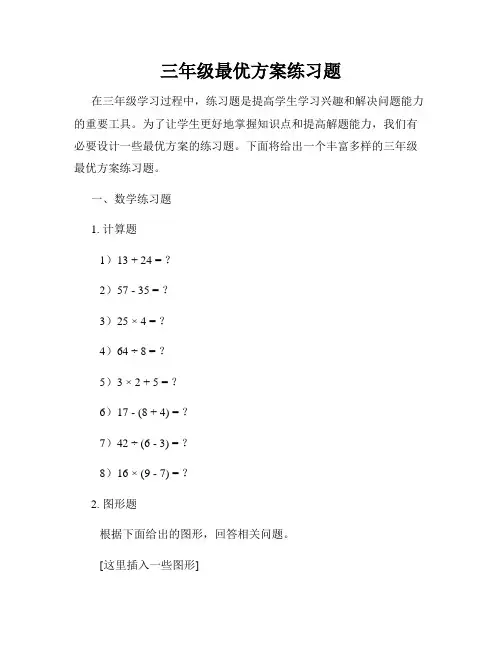 三年级最优方案练习题

在三年级学习过程中，练习题是提高学生学习兴趣和解决问题能力的重要工具。为了让学生更好地掌握知识点和提高解题能力，我们有必要设计一些最优方案的练习题。下面将给出一个丰富多样的三年级最优方案练习题。

一、数学练习题

1. 计算题

1）$13 + 24 = ?$

2）$57 - 35 = ?$

3）$25 \times 4 = ?$

4）$64 \div 8 = ?$

5）$3 \times 2 + 5 = ?$

6）$17 - (8 + 4) = ?$

7）$42 \div (6 - 3) = ?$

8）$16 \times (9 - 7) = ?$

2. 图形题

根据下面给出的图形，回答相关问题。

[这里插入一些图形]